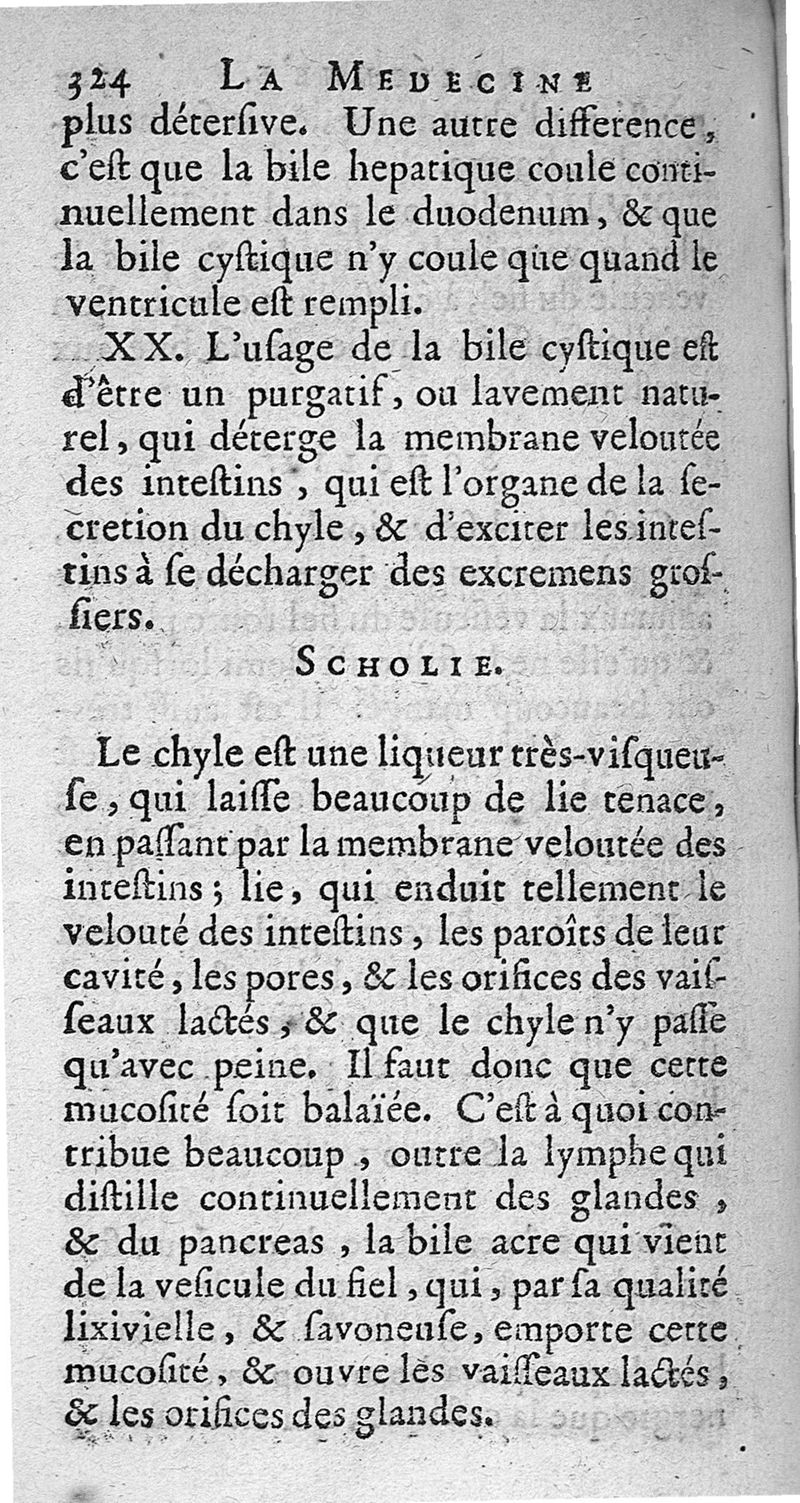 324 LA MEDECINE

plus déterſive. Une autre difference, c'eſt que la bile hepatique coule continuellement dans le duodenum, & que la bile cyſtique n'y coule que quand le ventricule eſt rempli.

XX. L'uſage de la bile cyſtique eſt d'être un purgatif, ou lavement naturel, qui déterge la membrane veloutée des inteſtins, qui eſt l'organe de la ſecretion du chyle, & d'exciter les inteſtins à ſe décharger des excremens groſſiers.

SCHOLIE.

Le chyle eſt une liqueur très-viſqueuſe, qui laiſſe beaucoup de lie tenace, en paſſant par la membrane veloutée des inteſtins; lie, qui enduit tellement le velouté des inteſtins, les paroîts de leur cavité, les pores, & les orifices des vaiſſeaux lactés, & que le chyle n'y paſſe qu'avec peine. Il faut donc que cette mucoſité ſoit balaïée. C'eſt à quoi contribue beaucoup, outre la lymphe qui diſtille continuellement des glandes, & du pancreas, la bile acre qui vient de la veſicule du fiel, qui, par ſa qualité lixivielle, & ſavoneuſe, emporte cette mucoſité, & ouvre les vaiſſeaux lactés, & les orifices des glandes.